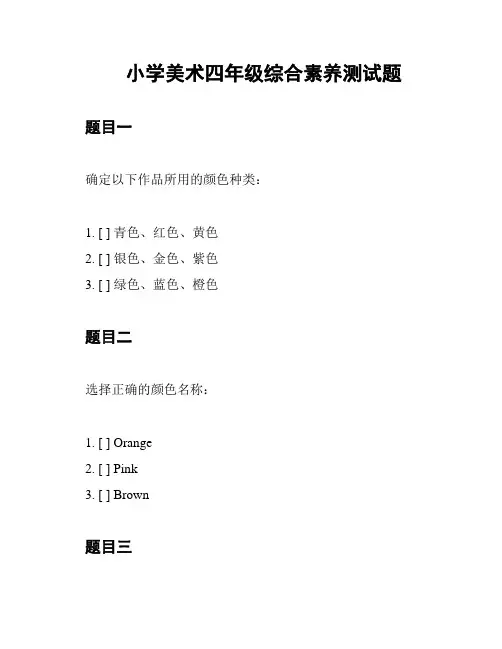 小学美术四年级综合素养测试题

题目一

确定以下作品所用的颜色种类：

1. [ ] 青色、红色、黄色
2. [ ] 银色、金色、紫色
3. [ ] 绿色、蓝色、橙色

题目二

选择正确的颜色名称：

1. [ ] Orange
2. [ ] Pink
3. [ ] Brown

题目三